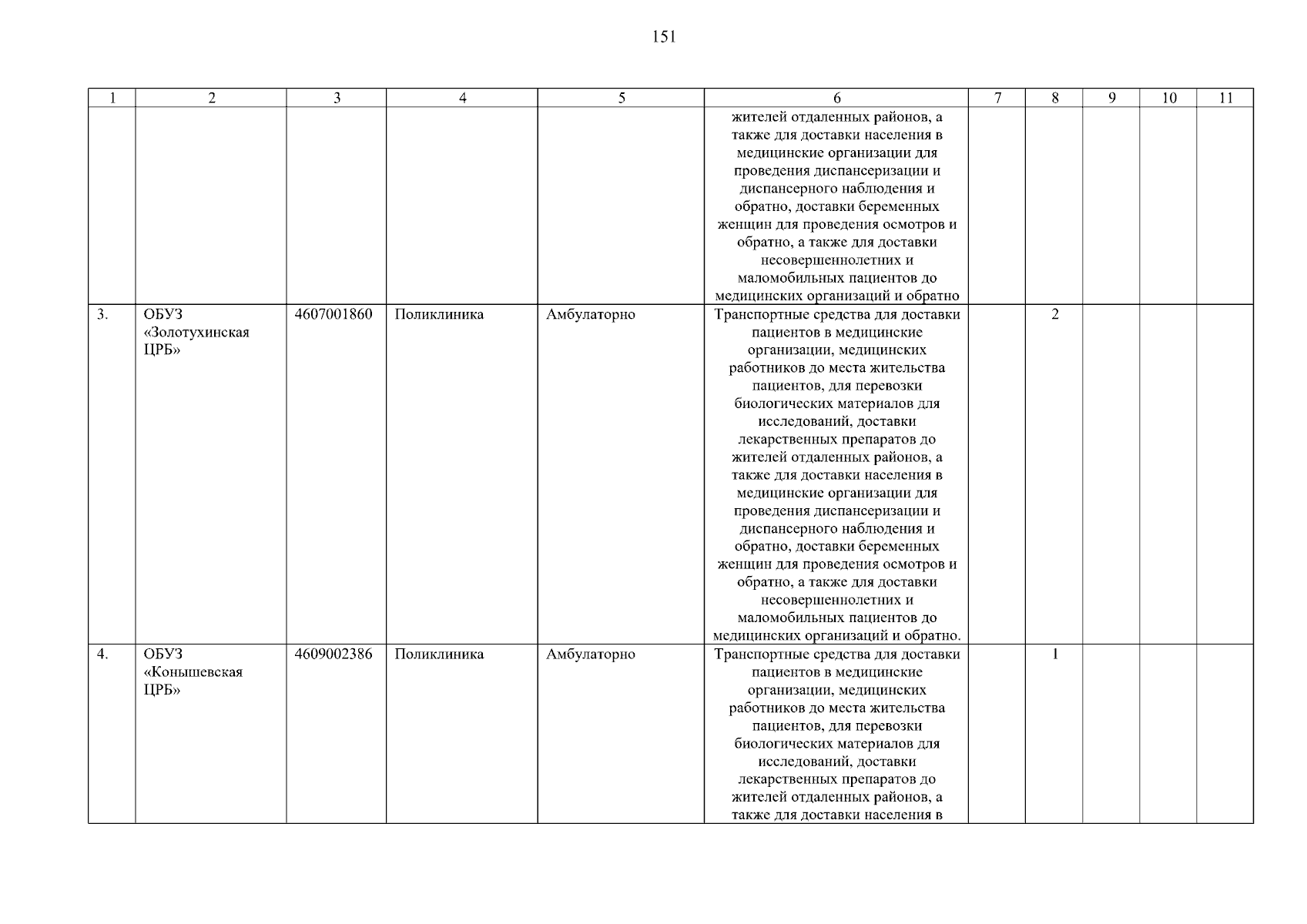 151

| 1 | 2 | 3 | 4 | 5 | 6 | 7 | 8 | 9 | 10 | 11 |
|---|---|---|---|---|---|---|---|---|---|---|
| | | | | | жителей отдаленных районов, а также для доставки населения в медицинские организации для проведения диспансеризации и диспансерного наблюдения и обратно, доставки беременных женщин для проведения осмотров и обратно, а также для доставки несовершеннолетних и маломобильных пациентов до медицинских организаций и обратно | | | | | |
| 3. | ОБУЗ «Золотухинская ЦРБ» | 4607001860 | Поликлиника | Амбулаторно | Транспортные средства для доставки пациентов в медицинские организации, медицинских работников до места жительства пациентов, для перевозки биологических материалов для исследований, доставки лекарственных препаратов до жителей отдаленных районов, а также для доставки населения в медицинские организации для проведения диспансеризации и диспансерного наблюдения и обратно, доставки беременных женщин для проведения осмотров и обратно, а также для доставки несовершеннолетних и маломобильных пациентов до медицинских организаций и обратно. | | 2 | | | |
| 4. | ОБУЗ «Конышевская ЦРБ» | 4609002386 | Поликлиника | Амбулаторно | Транспортные средства для доставки пациентов в медицинские организации, медицинских работников до места жительства пациентов, для перевозки биологических материалов для исследований, доставки лекарственных препаратов до жителей отдаленных районов, а также для доставки населения в | | 1 | | | |